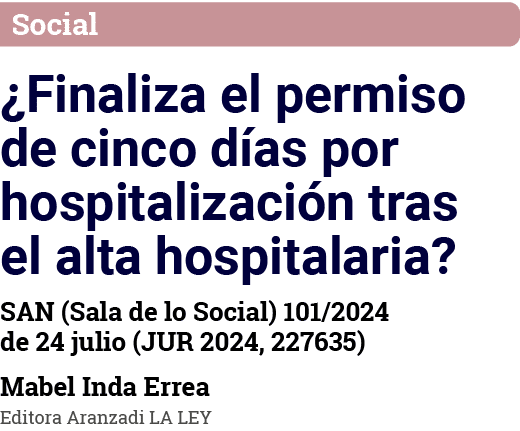 Social

¿Finaliza el permiso de cinco días por hospitalización tras el alta hospitalaria?

SAN (Sala de lo Social) 101/2024 de 24 julio (JUR 2024, 227635)

Mabel Inda Errea

Editora Aranzadi LA LEY